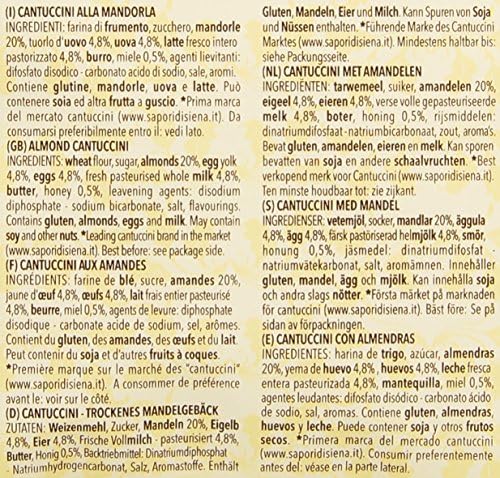 (I) CANTUCCINI ALLA MANDORLA
INGREDIENTI: farina di frumento, zucchero, mandorle 20%, tuorlo d'uovo 4,8%, uova 4,8%, latte fresco intero pastorizzato 4,8%, burro, miele 0,5%, agenti lievitanti: difosfato disodico - carbonato acido di sodio, sale, aromi. Contiene glutine, mandorle, uova e latte. Può contenere soia ed altra frutta a guscio. *Prima marca del mercato cantuccini (www.saporidisiena.it). Da consumarsi preferibilmente entro il: vedi lato.
(GB) ALMOND CANTUCCINI
INGREDIENTS: wheat flour, sugar, almonds 20%, egg yolk 4,8%, eggs 4,8%, fresh pasteurised whole milk 4,8%, butter, honey 0,5%, leavening agents: disodium diphosphate - sodium bicarbonate, salt, flavourings. Contains gluten, almonds, eggs and milk. May contain soy and other nuts. *Leading cantuccini brand in the market (www.saporidisiena.it). Best before: see package side.
(F) CANTUCCINI AUX AMANDES
INGRÉDIENTS: farine de blé, sucre, amandes 20%, jaune d'œuf 4,8%, œufs 4,8%, lait frais entier pasteurisé 4,8%, beurre, miel 0,5%, agents de levure: diphosphate disodique - carbonate acide de sodium, sel, arômes. Contient du gluten, des amandes, des œufs et du lait. Peut contenir du soja et d'autres fruits à coques. *Première marque sur le marché des "cantuccini" (www.saporidisiena.it). A consommer de préférence avant le: voir sur le côté.
(D) CANTUCCINI - TROCKENES MANDELGEBÄCK
ZUTATEN: Weizenmehl, Zucker, Mandeln 20%, Eigelb 4,8%, Eier 4,8%, Frische Vollmilch - pasteurisiert 4,8%, Butter, Honig 0,5%, Backtriebmittel: Dinatriumdiphosphat - Natriumhydrogencarbonat, Salz, Aromastoffe. Enthält Gluten, Mandeln, Eier und Milch. Kann Spuren von Soja und Nüssen enthalten. *Führende Marke des Cantuccini Marktes (www.saporidisiena.it). Mindestens haltbar bis: siehe Packungsseite.
(NL) CANTUCCINI MET AMANDELEN
INGREDIËNTEN: tarwemeel, suiker, amandelen 20%, eigeel 4,8%, eieren 4,8%, verse volle gepasteuriseerde melk 4,8%, boter, honing 0,5%, rijsmiddelen: dinatriumdifosfaat - natriumbicarbonaat, zout, aroma's. Bevat gluten, amandelen, eieren en melk. Kan sporen bevatten van soja en andere schaalvruchten. *Best verkopend merk voor Cantuccini (www.saporidisiena.it). Ten minste houdbaar tot: zie zijkant.
(S) CANTUCCINI MED MANDEL
INGREDIENSER: vetemjöl, socker, mandlar 20%, äggula 4,8%, ägg 4,8%, färsk pastöriserad helmjölk 4,8%, smör, honung 0,5%, jäsmedel: dinatriumdifosfat - natriumvätekarbonat, salt, aromämnen. Innehåller gluten, mandel, ägg och mjölk. Kan innehålla soja och andra slags nötter. *Första märket på marknaden för cantuccini (www.saporidisiena.it). Bäst före: Se på sidan av förpackningen.
(E) CANTUCCINI CON ALMENDRAS
INGREDIENTES: harina de trigo, azúcar, almendras 20%, yema de huevo 4,8%, huevos 4,8%, leche fresca entera pasteurizada 4,8%, mantequilla, miel 0,5%, agentes leudantes: difosfato disódico - carbonato ácido de sodio, sal, aromas. Contiene gluten, almendras, huevos y leche. Puede contener soja y otros frutos secos. *Primera marca del mercado cantuccini (www.saporidisiena.it). Consumir preferentemente antes del: véase en la parte lateral.